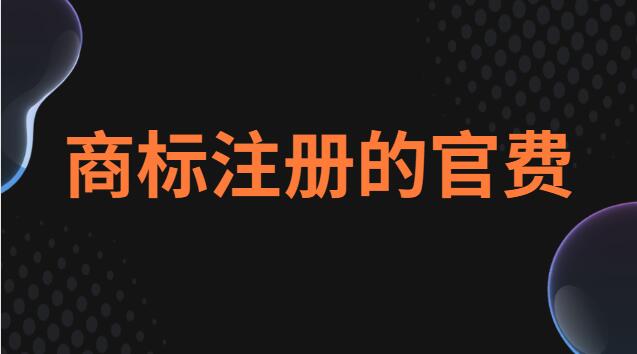 商标注册的官费